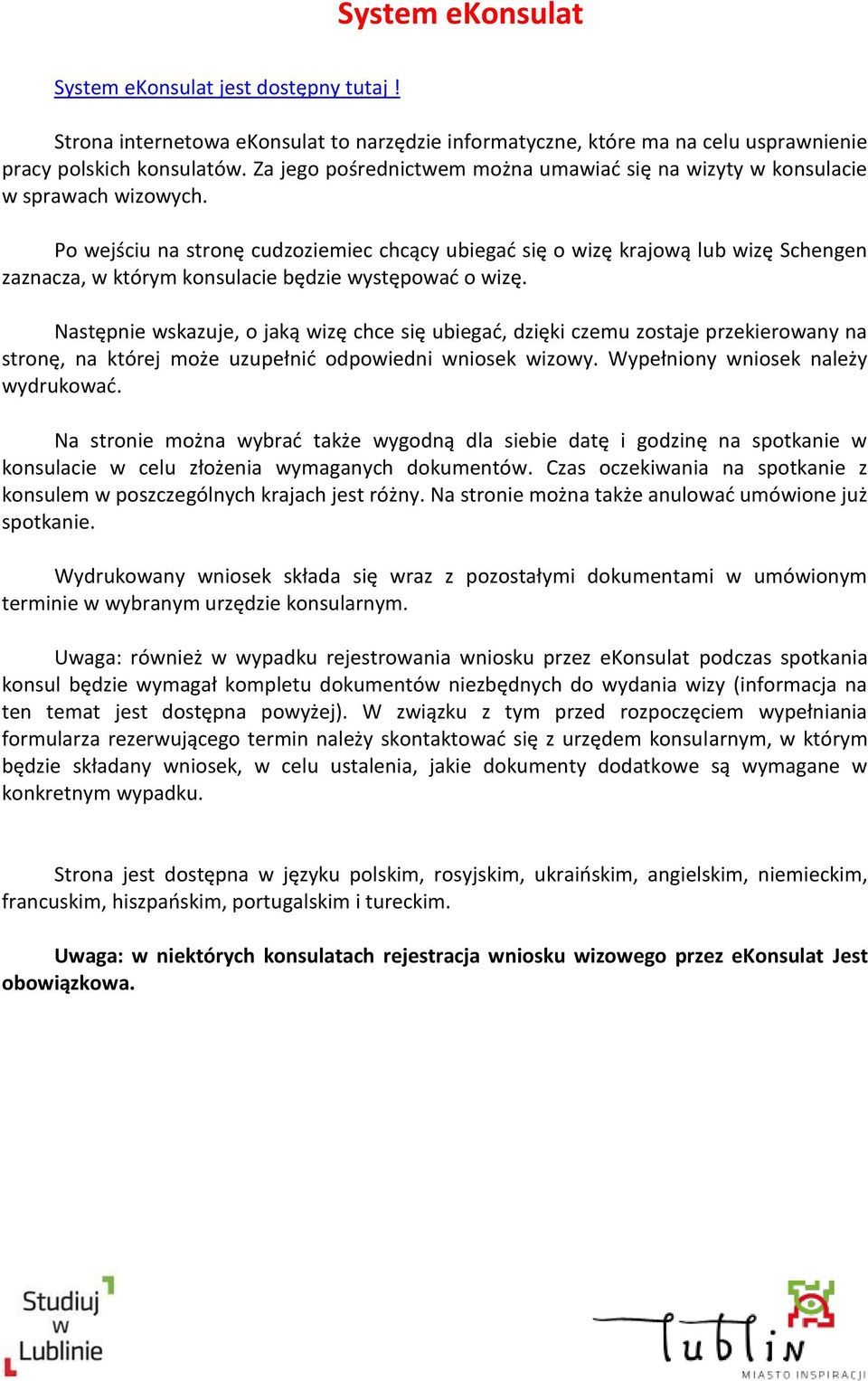 System eKonsulat

System eKonsulat jest dostępny tutaj !

Strona internetowa eKonsulat to narzędzie informatyczne, które ma na celu usprawnienie pracy polskich konsulatów. Za jego pośrednictwem można umawiać się na wizyty w konsulacie w sprawach wizowych.

Po wejściu na stronę cudzoziemiec chcący ubiegać się o wizę krajową lub wizę Schengen zaznacza, w którym konsulacie będzie występować o wizę.

Następnie wskazuje, o jaką wizę chce się ubiegać, dzięki czemu zostaje przekierowany na stronę, na której może uzupełnić odpowiedni wniosek wizowy. Wypełniony wniosek należy wydrukować.

Na stronie można wybrać także wygodną dla siebie datę i godzinę na spotkanie w konsulacie w celu złożenia wymaganych dokumentów. Czas oczekiwania na spotkanie z konsulem w poszczególnych krajach jest różny. Na stronie można także anulować umówione już spotkanie.

Wydrukowany wniosek składa się wraz z pozostałymi dokumentami w umówionym terminie w wybranym urzędzie konsularnym.

Uwaga: również w wypadku rejestrowania wniosku przez eKonsulat podczas spotkania konsul będzie wymagał kompletu dokumentów niezbędnych do wydania wizy (informacja na ten temat jest dostępna powyżej). W związku z tym przed rozpoczęciem wypełniania formularza rezerwującego termin należy skontaktować się z urzędem konsularnym, w którym będzie składany wniosek, w celu ustalenia, jakie dokumenty dodatkowe są wymagane w konkretnym wypadku.

Strona jest dostępna w języku polskim, rosyjskim, ukraińskim, angielskim, niemieckim, francuskim, hiszpańskim, portugalskim i tureckim.

Uwaga: w niektórych konsulatach rejestracja wniosku wizowego przez eKonsulat Jest obowiązkowa.

Studiuj w Lublinie

Lublin
MIASTO INSPIRACJI